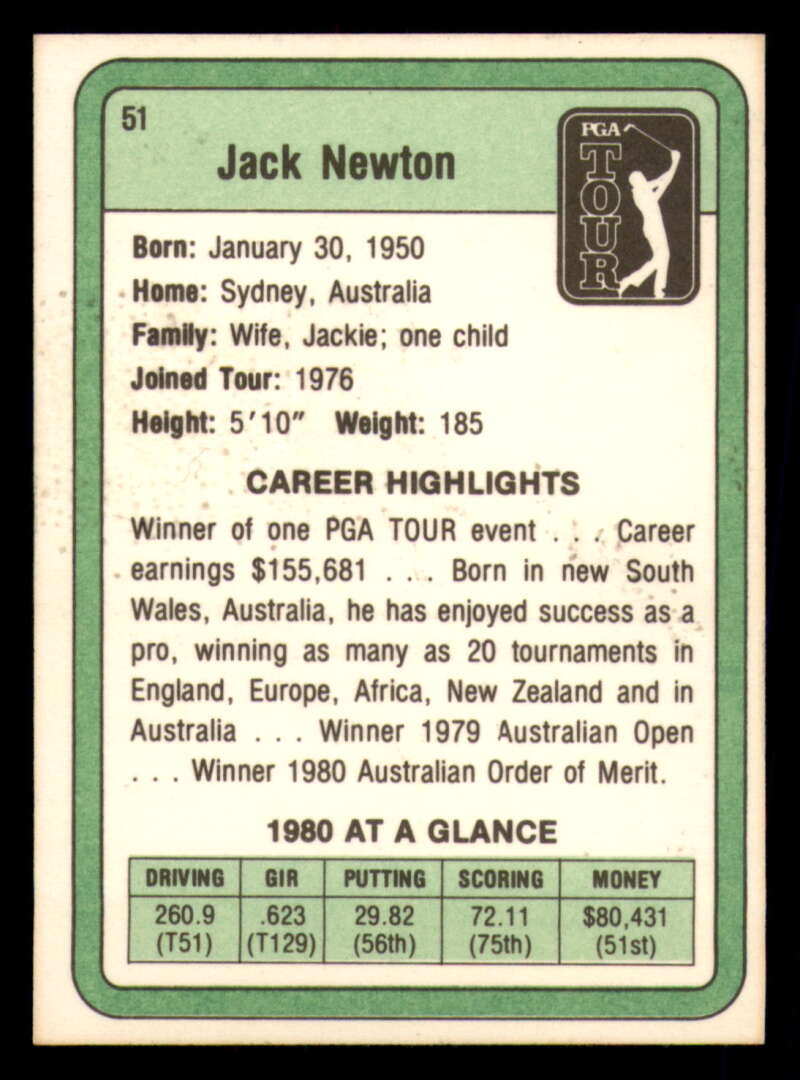 51

Jack Newton

PGA TOUR

Born: January 30, 1950
Home: Sydney, Australia
Family: Wife, Jackie; one child
Joined Tour: 1976
Height: 5'10" Weight: 185

CAREER HIGHLIGHTS

Winner of one PGA TOUR event . . . Career earnings $155,681 . . . Born in new South Wales, Australia, he has enjoyed success as a pro, winning as many as 20 tournaments in England, Europe, Africa, New Zealand and in Australia . . . Winner 1979 Australian Open . . . Winner 1980 Australian Order of Merit.

1980 AT A GLANCE

| DRIVING | GIR | PUTTING | SCORING | MONEY |
|---|---|---|---|---|
| 260.9 (T51) | .623 (T129) | 29.82 (56th) | 72.11 (75th) | $80,431 (51st) |